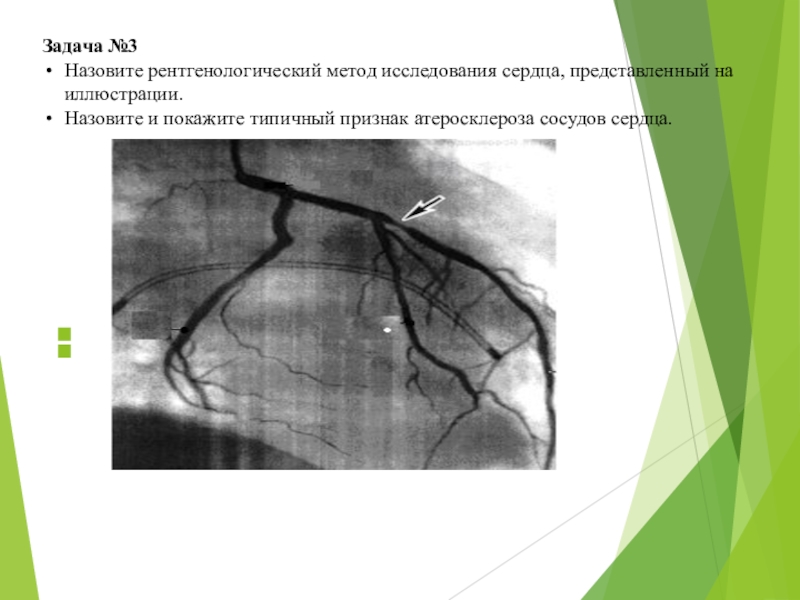 Задача №3

• Назовите рентгенологический метод исследования сердца, представленный на иллюстрации.
• Назовите и покажите типичный признак атеросклероза сосудов сердца.